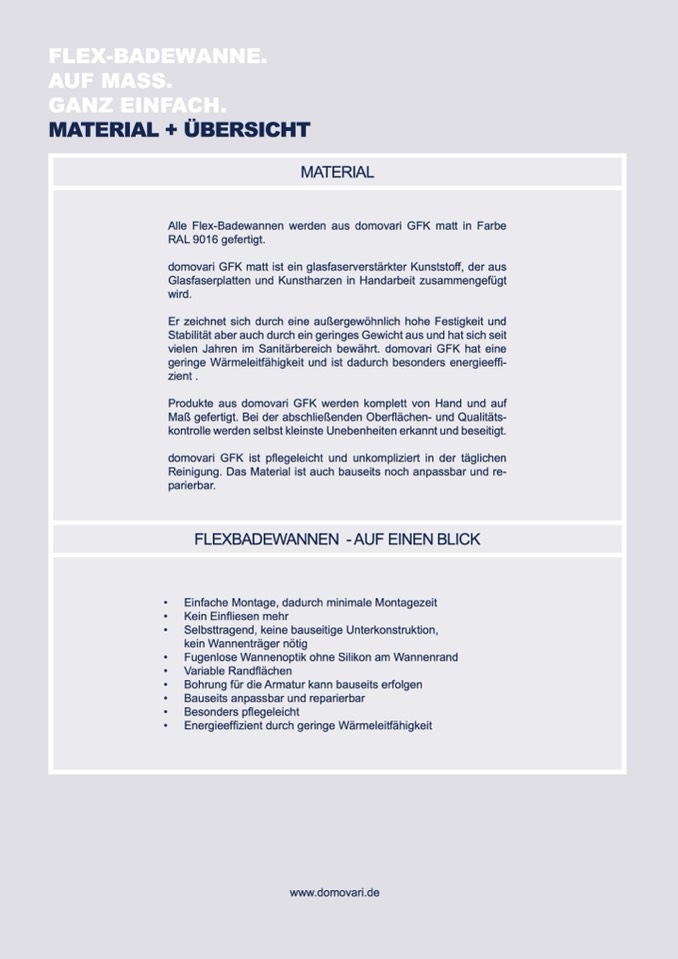 FLEX-BADEWANNE.
AUF MASS.
GANZ EINFACH.
MATERIAL + ÜBERSICHT

MATERIAL

Alle Flex-Badewannen werden aus domovari GFK matt in Farbe RAL 9016 gefertigt.

domovari GFK matt ist ein glasfaserverstärkter Kunststoff, der aus Glasfaserplatten und Kunstharzen in Handarbeit zusammengefügt wird.

Er zeichnet sich durch eine außergewöhnlich hohe Festigkeit und Stabilität aber auch durch ein geringes Gewicht aus und hat sich seit vielen Jahren im Sanitärbereich bewährt. domovari GFK hat eine geringe Wärmeleitfähigkeit und ist dadurch besonders energieeffizient .

Produkte aus domovari GFK werden komplett von Hand und auf Maß gefertigt. Bei der abschließenden Oberflächen- und Qualitätskontrolle werden selbst kleinste Unebenheiten erkannt und beseitigt.

domovari GFK ist pflegeleicht und unkompliziert in der täglichen Reinigung. Das Material ist auch bauseits noch anpassbar und reparierbar.

FLEXBADEWANNEN - AUF EINEN BLICK

• Einfache Montage, dadurch minimale Montagezeit
• Kein Einfliesen mehr
• Selbsttragend, keine bauseitige Unterkonstruktion, kein Wannenträger nötig
• Fugenlose Wannenoptik ohne Silikon am Wannenrand
• Variable Randflächen
• Bohrung für die Armatur kann bauseits erfolgen
• Bauseits anpassbar und reparierbar
• Besonders pflegeleicht
• Energieeffizient durch geringe Wärmeleitfähigkeit

www.domovari.de